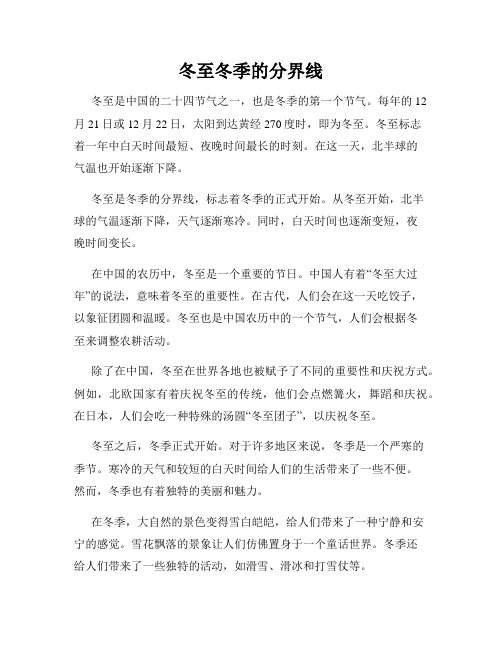 冬至冬季的分界线

冬至是中国的二十四节气之一，也是冬季的第一个节气。每年的12月21日或12月22日，太阳到达黄经270度时，即为冬至。冬至标志着一年中白天时间最短、夜晚时间最长的时刻。在这一天，北半球的气温也开始逐渐下降。

冬至是冬季的分界线，标志着冬季的正式开始。从冬至开始，北半球的气温逐渐下降，天气逐渐寒冷。同时，白天时间也逐渐变短，夜晚时间变长。

在中国的农历中，冬至是一个重要的节日。中国人有着“冬至大过年”的说法，意味着冬至的重要性。在古代，人们会在这一天吃饺子，以象征团圆和温暖。冬至也是中国农历中的一个节气，人们会根据冬至来调整农耕活动。

除了在中国，冬至在世界各地也被赋予了不同的重要性和庆祝方式。例如，北欧国家有着庆祝冬至的传统，他们会点燃篝火，舞蹈和庆祝。在日本，人们会吃一种特殊的汤圆“冬至团子”，以庆祝冬至。

冬至之后，冬季正式开始。对于许多地区来说，冬季是一个严寒的季节。寒冷的天气和较短的白天时间给人们的生活带来了一些不便。然而，冬季也有着独特的美丽和魅力。

在冬季，大自然的景色变得雪白皑皑，给人们带来了一种宁静和安宁的感觉。雪花飘落的景象让人们仿佛置身于一个童话世界。冬季还给人们带来了一些独特的活动，如滑雪、滑冰和打雪仗等。